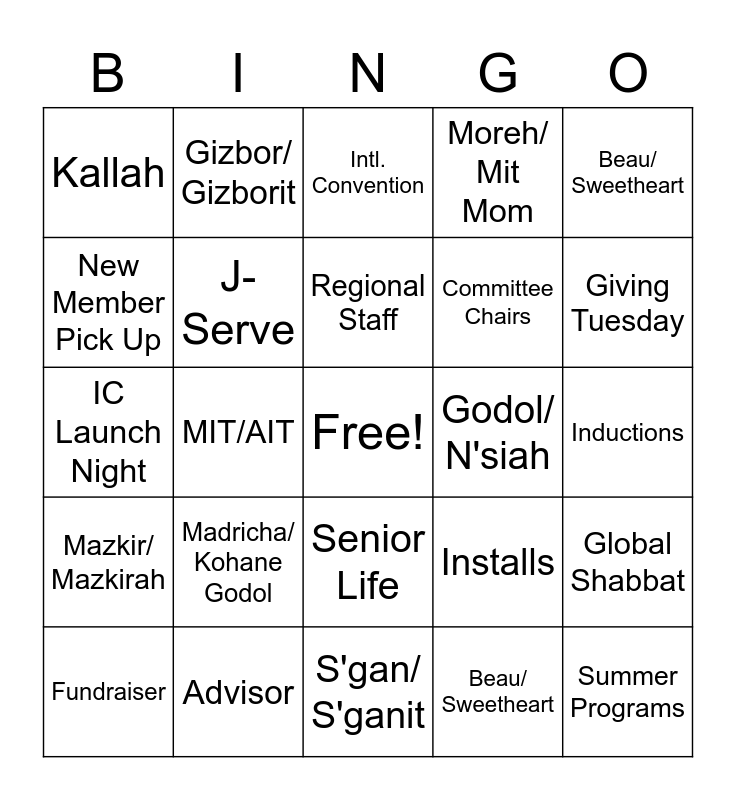 | B | I | N | G | O |
|---|---|---|---|---|
| Kallah | Gizbor/ Gizborit | Intl. Convention | Moreh/ Mit Mom | Beau/ Sweetheart |
| New Member Pick Up | J-Serve | Regional Staff | Committee Chairs | Giving Tuesday |
| IC Launch Night | MIT/AIT | Free! | Godol/ N'siah | Inductions |
| Mazkir/ Mazkirah | Madricha/ Kohane Godol | Senior Life | Installs | Global Shabbat |
| Fundraiser | Advisor | S'gan/ S'ganit | Beau/ Sweetheart | Summer Programs |